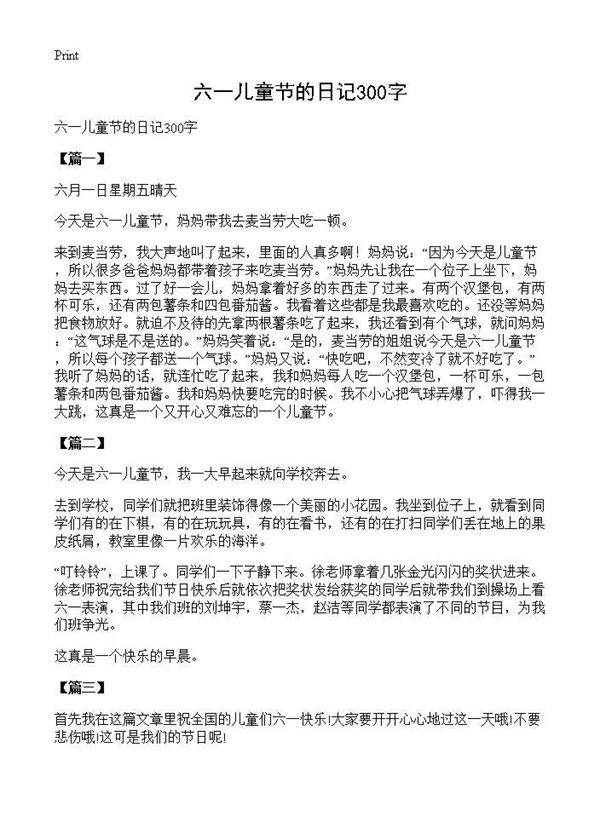 Print

六一儿童节的日记300字

六一儿童节的日记300字

【篇一】

六月一日星期五晴天

今天是六一儿童节，妈妈带我去麦当劳大吃一顿。

来到麦当劳，我大声地叫了起来，里面的人真多啊！妈妈说：“因为今天是儿童节，所以很多爸爸妈妈都带着孩子来吃麦当劳。”妈妈先让我在一个位子上坐下，妈妈去买东西。过了好一会儿，妈妈拿着好多的东西走了过来。有两个汉堡包，有两杯可乐，还有两包薯条和四包番茄酱。我看着这些都是我最喜欢吃的。还没等妈妈把食物放好。就迫不及待的先拿两根薯条吃了起来，我还看到有个气球，就问妈妈：“这气球是不是送的。”妈妈笑着说：“是的，麦当劳的姐姐说今天是六一儿童节，所以每个孩子都送一个气球。”妈妈又说：“快吃吧，不然变冷了就不好吃了。”我听了妈妈的话，就连忙吃了起来，我和妈妈每人吃一个汉堡包，一杯可乐，一包薯条和两包番茄酱。我和妈妈快要吃完的时候。我不小心把气球弄爆了，吓得我一大跳，这真是一个又开心又难忘的一个儿童节。

【篇二】

今天是六一儿童节，我一大早起来就向学校奔去。

去到学校，同学们就把班里装饰得像一个美丽的小花园。我坐到位子上，就看到同学们有的在下棋，有的在玩玩具，有的在看书，还有的在打扫同学们丢在地上的果皮纸屑，教室里像一片欢乐的海洋。

“叮铃铃”，上课了。同学们一下子静下来。徐老师拿着几张金光闪闪的奖状进来。徐老师祝完给我们节日快乐后就依次把奖状发给获奖的同学后就带我们到操场上看六一表演，其中我们班的刘坤宇，蔡一杰，赵洁等同学都表演了不同的节目，为我们班争光。

这真是一个快乐的早晨。

【篇三】

首先我在这篇文章里祝全国的儿童们六一快乐!大家要开开心心地过这一天哦!不要悲伤哦!这可是我们的节日呢!